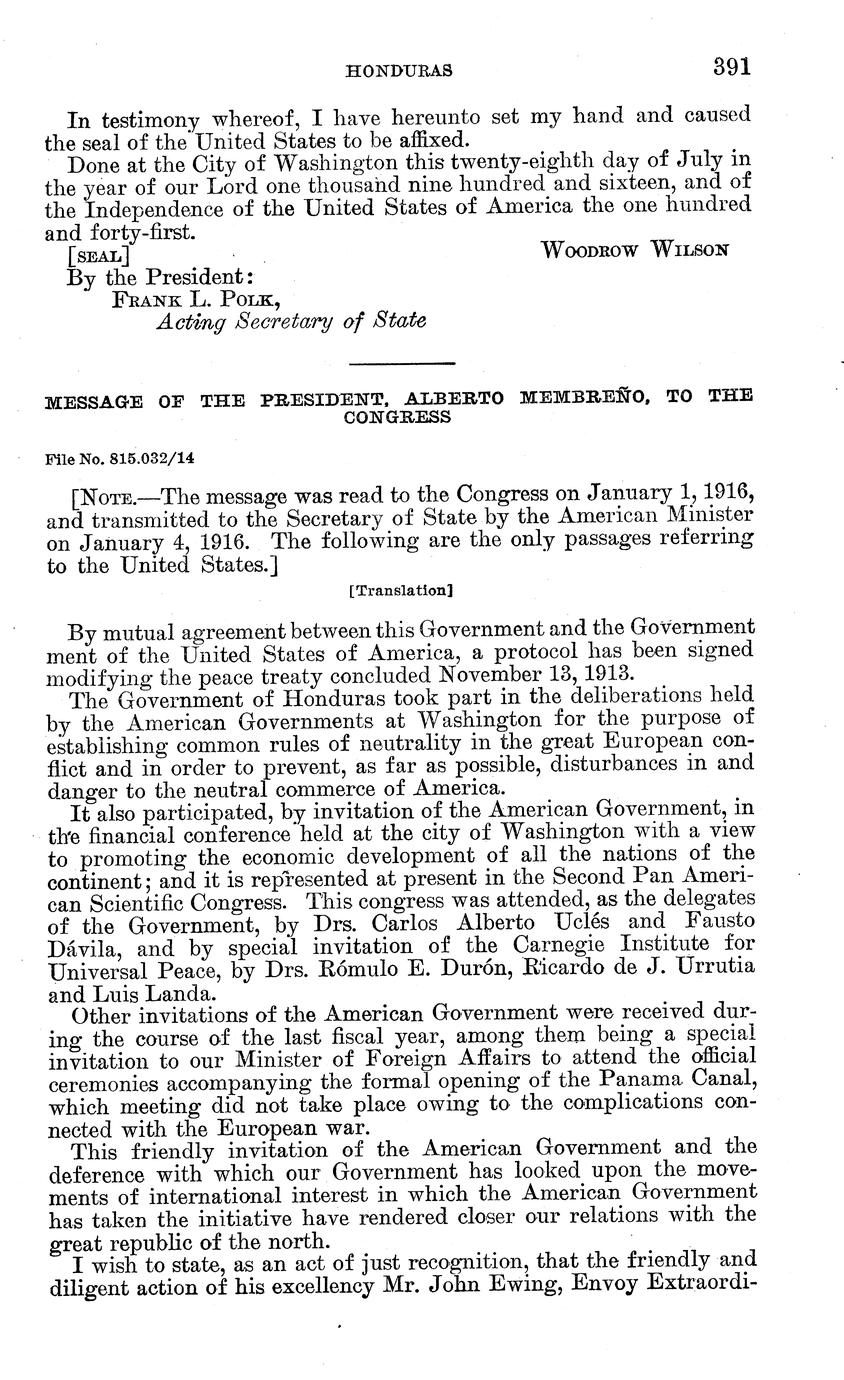 HONDURAS 391

In testimony whereof, I have hereunto set my hand and caused the seal of the United States to be affixed.

Done at the City of Washington this twenty-eighth day of July in the year of our Lord one thousand nine hundred and sixteen, and of the Independence of the United States of America the one hundred and forty-first.

[SEAL] WOODROW WILSON

By the President:
FRANK L. POLK,
Acting Secretary of State

MESSAGE OF THE PRESIDENT, ALBERTO MEMBREÑO, TO THE CONGRESS

File No. 815.032/14

[NOTE.—The message was read to the Congress on January 1, 1916, and transmitted to the Secretary of State by the American Minister on January 4, 1916. The following are the only passages referring to the United States.]

[Translation]

By mutual agreement between this Government and the Government ment of the United States of America, a protocol has been signed modifying the peace treaty concluded November 13, 1913.

The Government of Honduras took part in the deliberations held by the American Governments at Washington for the purpose of establishing common rules of neutrality in the great European conflict and in order to prevent, as far as possible, disturbances in and danger to the neutral commerce of America.

It also participated, by invitation of the American Government, in the financial conference held at the city of Washington with a view to promoting the economic development of all the nations of the continent; and it is represented at present in the Second Pan American Scientific Congress. This congress was attended, as the delegates of the Government, by Drs. Carlos Alberto Uclés and Fausto Dávila, and by special invitation of the Carnegie Institute for Universal Peace, by Drs. Rómulo E. Durón, Ricardo de J. Urrutia and Luis Landa.

Other invitations of the American Government were received during the course of the last fiscal year, among them being a special invitation to our Minister of Foreign Affairs to attend the official ceremonies accompanying the formal opening of the Panama Canal, which meeting did not take place owing to the complications connected with the European war.

This friendly invitation of the American Government and the deference with which our Government has looked upon the movements of international interest in which the American Government has taken the initiative have rendered closer our relations with the great republic of the north.

I wish to state, as an act of just recognition, that the friendly and diligent action of his excellency Mr. John Ewing, Envoy Extraordi-